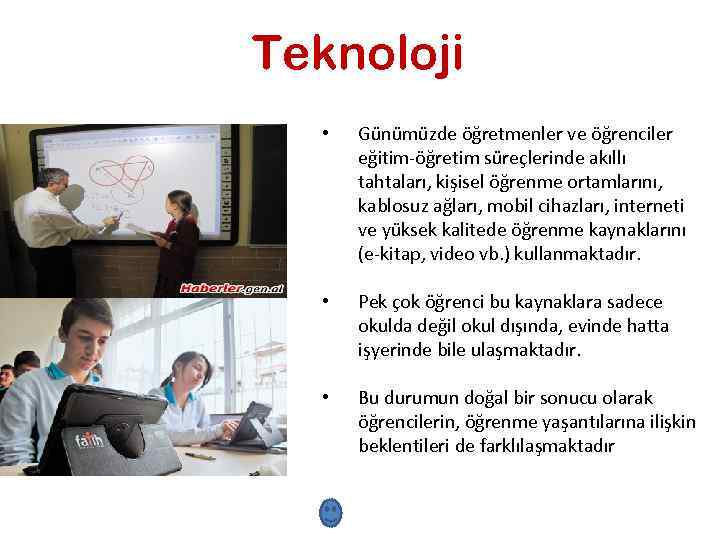 Teknoloji

Haberler.gen.al

fatih

• Günümüzde öğretmenler ve öğrenciler eğitim-öğretim süreçlerinde akıllı tahtaları, kişisel öğrenme ortamlarını, kablosuz ağları, mobil cihazları, interneti ve yüksek kalitede öğrenme kaynaklarını (e-kitap, video vb.) kullanmaktadır.

• Pek çok öğrenci bu kaynaklara sadece okulda değil okul dışında, evinde hatta işyerinde bile ulaşmaktadır.

• Bu durumun doğal bir sonucu olarak öğrencilerin, öğrenme yaşantılarına ilişkin beklentileri de farklılaşmaktadır